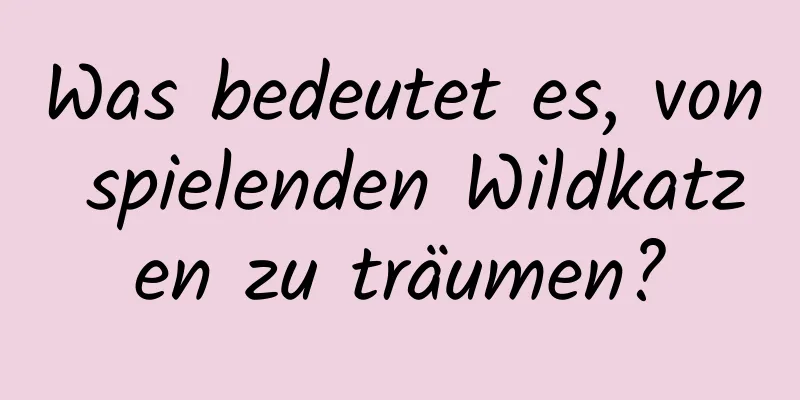 Was bedeutet es, von spielenden Wildkatzen zu träumen?